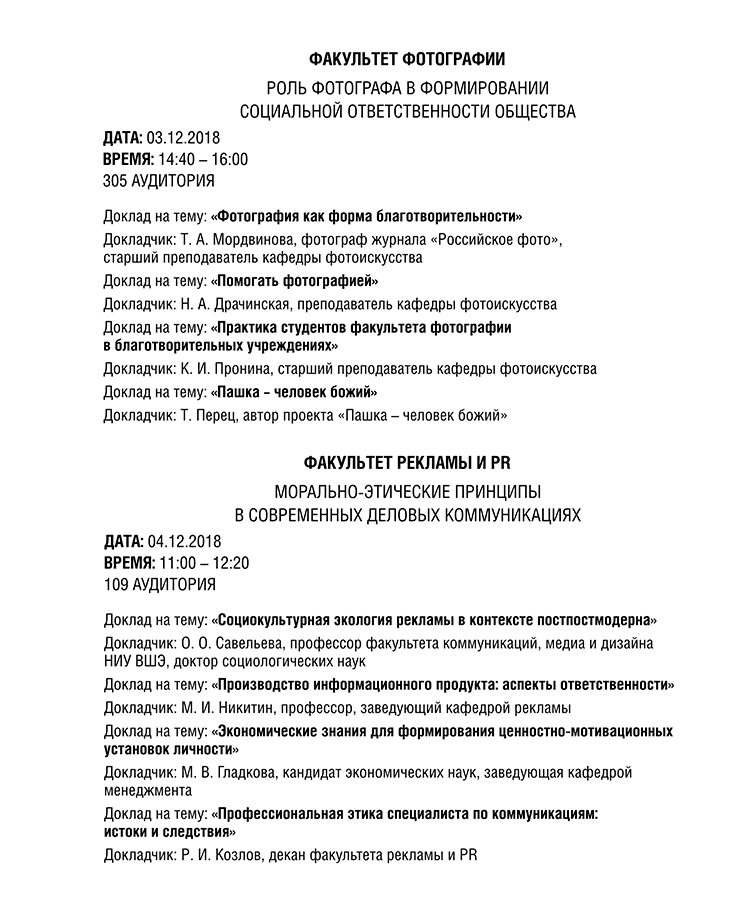 ФАКУЛЬТЕТ ФОТОГРАФИИ

РОЛЬ ФОТОГРАФА В ФОРМИРОВАНИИ СОЦИАЛЬНОЙ ОТВЕТСТВЕННОСТИ ОБЩЕСТВА

ДАТА: 03.12.2018
ВРЕМЯ: 14:40 – 16:00
305 АУДИТОРИЯ

Доклад на тему: «Фотография как форма благотворительности»

Докладчик: Т. А. Мордвинова, фотограф журнала «Российское фото», старший преподаватель кафедры фотоискусства

Доклад на тему: «Помогать фотографией»

Докладчик: Н. А. Драчинская, преподаватель кафедры фотоискусства

Доклад на тему: «Практика студентов факультета фотографии в благотворительных учреждениях»

Докладчик: К. И. Пронина, старший преподаватель кафедры фотоискусства

Доклад на тему: «Пашка – человек божий»

Докладчик: Т. Перец, автор проекта «Пашка – человек божий»

ФАКУЛЬТЕТ РЕКЛАМЫ И PR

МОРАЛЬНО-ЭТИЧЕСКИЕ ПРИНЦИПЫ В СОВРЕМЕННЫХ ДЕЛОВЫХ КОММУНИКАЦИЯХ

ДАТА: 04.12.2018
ВРЕМЯ: 11:00 – 12:20
109 АУДИТОРИЯ

Доклад на тему: «Социокультурная экология рекламы в контексте постпостмодерна»

Докладчик: О. О. Савельева, профессор факультета коммуникаций, медиа и дизайна НИУ ВШЭ, доктор социологических наук

Доклад на тему: «Производство информационного продукта: аспекты ответственности»

Докладчик: М. И. Никитин, профессор, заведующий кафедрой рекламы

Доклад на тему: «Экономические знания для формирования ценностно-мотивационных установок личности»

Докладчик: М. В. Гладкова, кандидат экономических наук, заведующая кафедрой менеджмента

Доклад на тему: «Профессиональная этика специалиста по коммуникациям: истоки и следствия»

Докладчик: Р. И. Козлов, декан факультета рекламы и PR